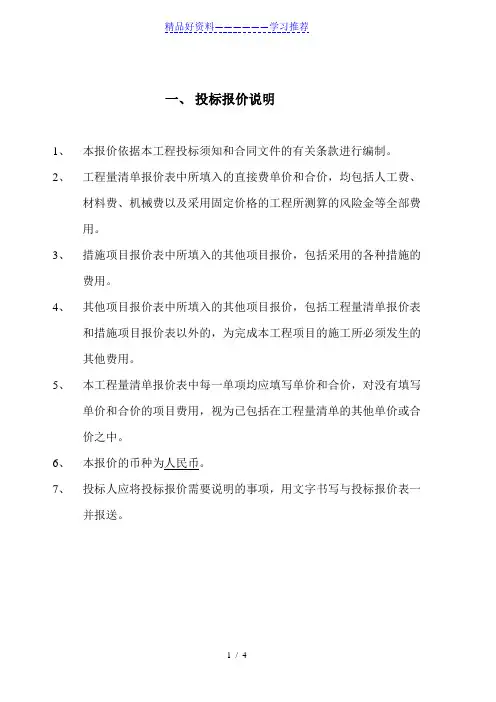 精品好资料——————学习推荐

一、 投标报价说明

1、 本报价依据本工程投标须知和合同文件的有关条款进行编制。

2、 工程量清单报价表中所填入的直接费单价和合价，均包括人工费、材料费、机械费以及采用固定价格的工程所测算的风险金等全部费用。

3、 措施项目报价表中所填入的其他项目报价，包括采用的各种措施的费用。

4、 其他项目报价表中所填入的其他项目报价，包括工程量清单报价表和措施项目报价表以外的，为完成本工程项目的施工所必须发生的其他费用。

5、 本工程量清单报价表中每一单项均应填写单价和合价，对没有填写单价和合价的项目费用，视为已包括在工程量清单的其他单价或合价之中。

6、 本报价的币种为人民币。

7、 投标人应将投标报价需要说明的事项，用文字书写与投标报价表一并报送。

1 / 4